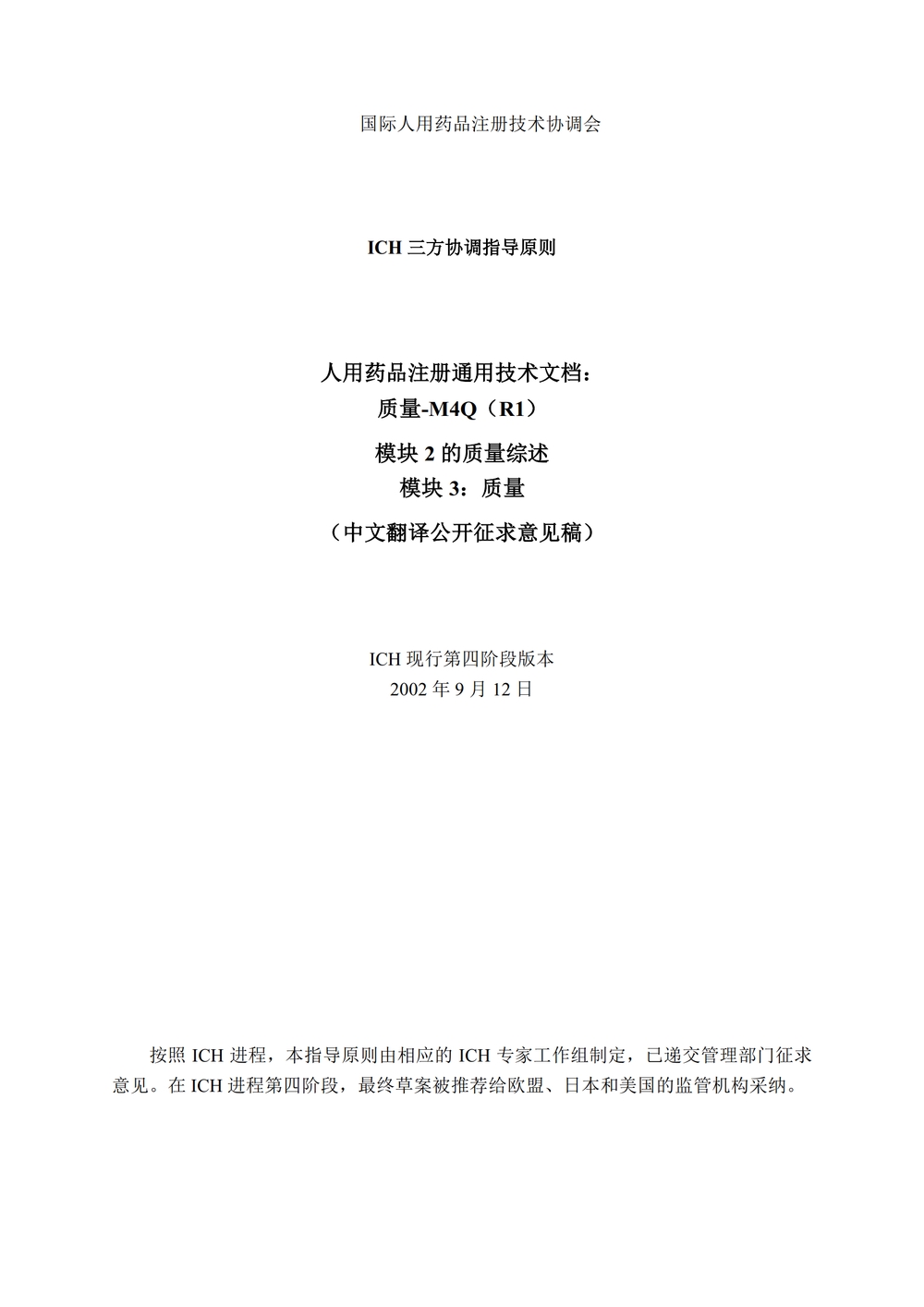 国际人用药品注册技术协调会

ICH 三方协调指导原则

人用药品注册通用技术文档：
质量-M4Q（R1）
模块 2 的质量综述
模块 3：质量
（中文翻译公开征求意见稿）

ICH 现行第四阶段版本
2002 年 9 月 12 日

按照 ICH 进程，本指导原则由相应的 ICH 专家工作组制定，已递交管理部门征求意见。在 ICH 进程第四阶段，最终草案被推荐给欧盟、日本和美国的监管机构采纳。